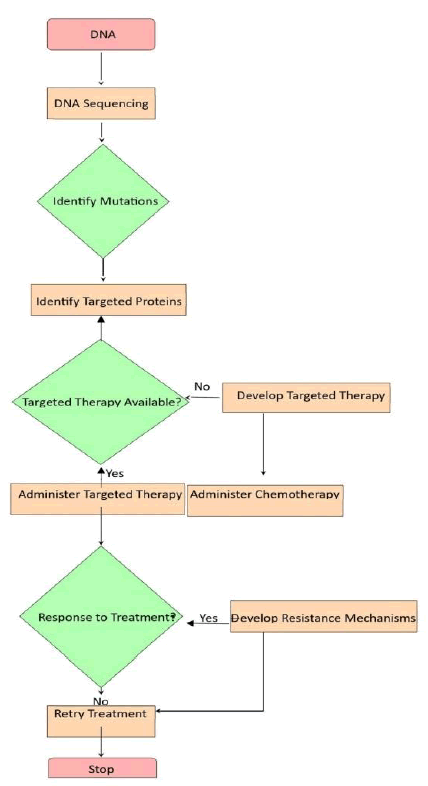 DNA

DNA Sequencing

Identify Mutations

Identify Targeted Proteins

Targeted Therapy Available?

No

Develop Targeted Therapy

Yes

Administer Targeted Therapy

Administer Chemotherapy

Response to Treatment?

Yes

Develop Resistance Mechanisms

No

Retry Treatment

Stop